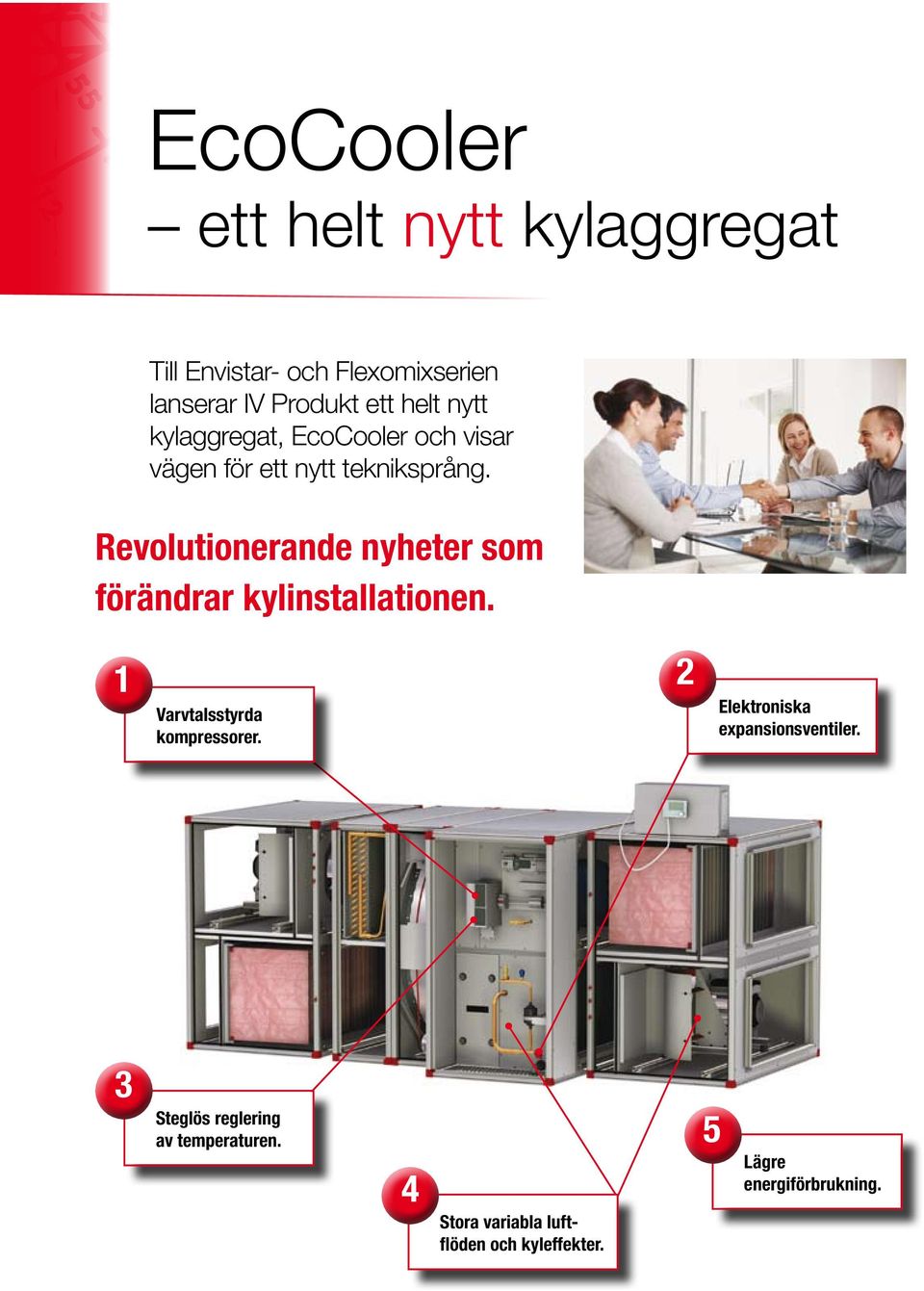 EcoCooler
– ett helt nytt kylaggregat

Till Envistar- och Flexomixserien lanserar IV Produkt ett helt nytt kylaggregat, EcoCooler och visar vägen för ett nytt tekniksprång.

Revolutionerande nyheter som förändrar kylinstallationen.

1
Varvtalsstyrda kompressorer.

2
Elektroniska expansionsventiler.

3
Steglös reglering av temperaturen.

4
Stora variabla luftflöden och kyleffekter.

5
Lägre energiförbrukning.